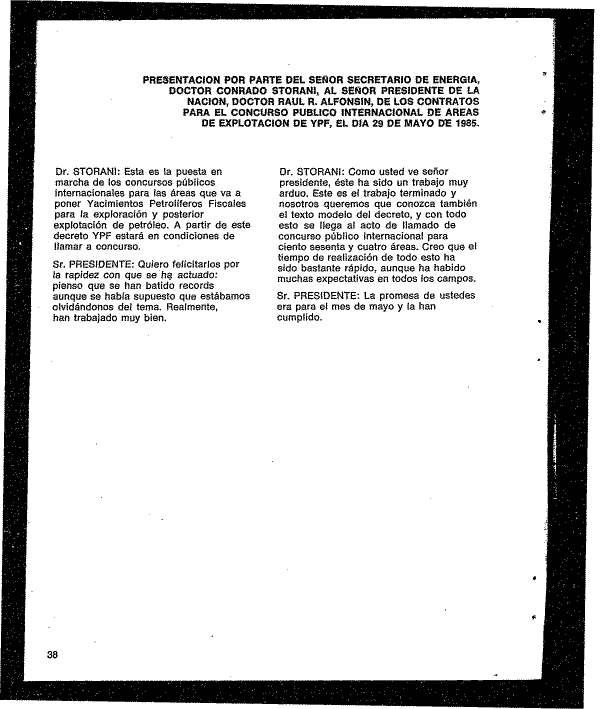 PRESENTACION POR PARTE DEL SEÑOR SECRETARIO DE ENERGIA, DOCTOR CONRADO STORANI, AL SEÑOR PRESIDENTE DE LA NACION, DOCTOR RAUL R. ALFONSIN, DE LOS CONTRATOS PARA EL CONCURSO PUBLICO INTERNACIONAL DE AREAS DE EXPLOTACION DE YPF, EL DIA 29 DE MAYO DE 1985.

Dr. STORANI: Esta es la puesta en marcha de los concursos públicos internacionales para las áreas que va a poner Yacimientos Petrolíferos Fiscales para la exploración y posterior explotación de petróleo. A partir de este decreto YPF estará en condiciones de llamar a concurso.

Sr. PRESIDENTE: Quiero felicitarlos por la rapidez con que se ha actuado: pienso que se han batido records aunque se había supuesto que estábamos olvidándonos del tema. Realmente, han trabajado muy bien.

Dr. STORANI: Como usted ve señor presidente, éste ha sido un trabajo muy arduo. Este es el trabajo terminado y nosotros queremos que conozca también el texto modelo del decreto, y con todo esto se llega al acto de llamado de concurso público internacional para ciento sesenta y cuatro áreas. Creo que el tiempo de realización de todo esto ha sido bastante rápido, aunque ha habido muchas expectativas en todos los campos.

Sr. PRESIDENTE: La promesa de ustedes era para el mes de mayo y la han cumplido.

38